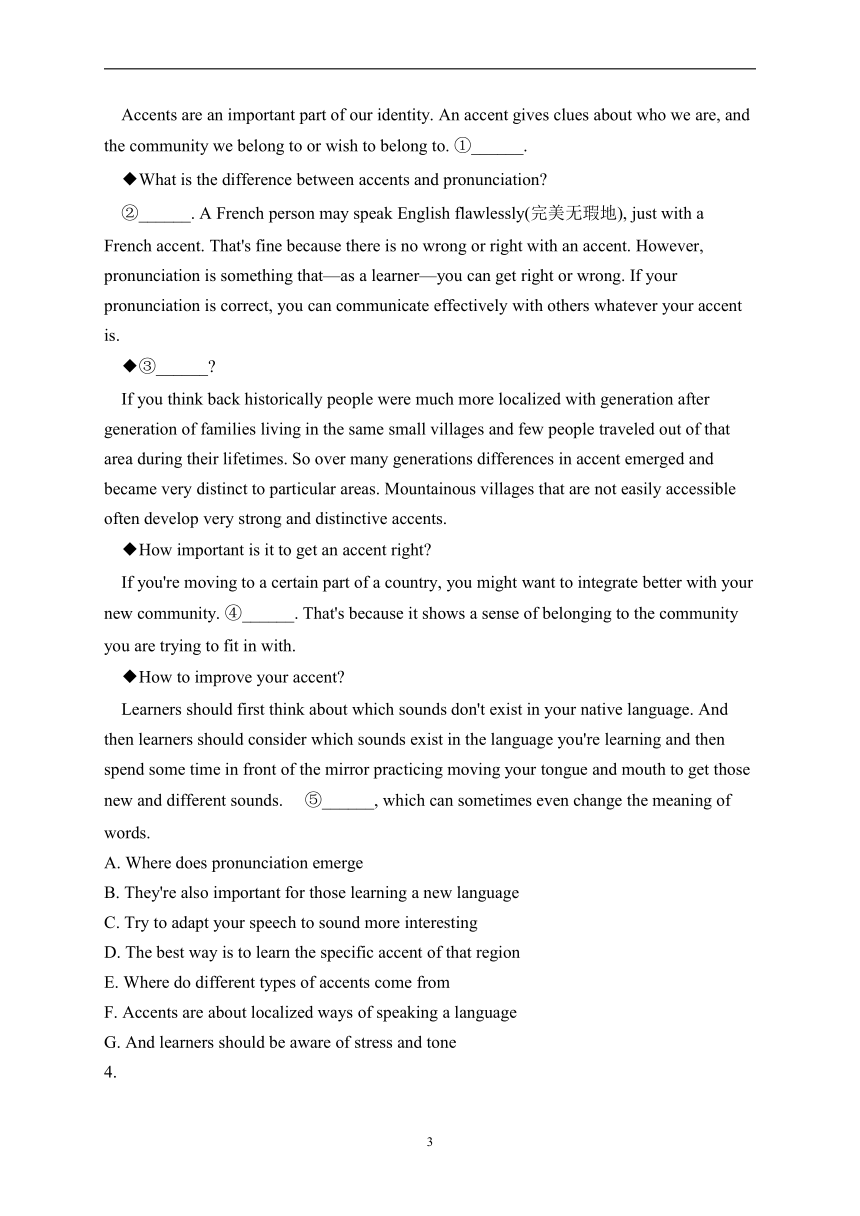 Accents are an important part of our identity. An accent gives clues about who we are, and the community we belong to or wish to belong to. ①______.

◆What is the difference between accents and pronunciation?

②______. A French person may speak English flawlessly(完美无瑕地), just with a French accent. That's fine because there is no wrong or right with an accent. However, pronunciation is something that—as a learner—you can get right or wrong. If your pronunciation is correct, you can communicate effectively with others whatever your accent is.

◆③______?

If you think back historically people were much more localized with generation after generation of families living in the same small villages and few people traveled out of that area during their lifetimes. So over many generations differences in accent emerged and became very distinct to particular areas. Mountainous villages that are not easily accessible often develop very strong and distinctive accents.

◆How important is it to get an accent right?

If you're moving to a certain part of a country, you might want to integrate better with your new community. ④______. That's because it shows a sense of belonging to the community you are trying to fit in with.

◆How to improve your accent?

Learners should first think about which sounds don't exist in your native language. And then learners should consider which sounds exist in the language you're learning and then spend some time in front of the mirror practicing moving your tongue and mouth to get those new and different sounds. ⑤______, which can sometimes even change the meaning of words.

A. Where does pronunciation emerge
B. They're also important for those learning a new language
C. Try to adapt your speech to sound more interesting
D. The best way is to learn the specific accent of that region
E. Where do different types of accents come from
F. Accents are about localized ways of speaking a language
G. And learners should be aware of stress and tone
4.

3